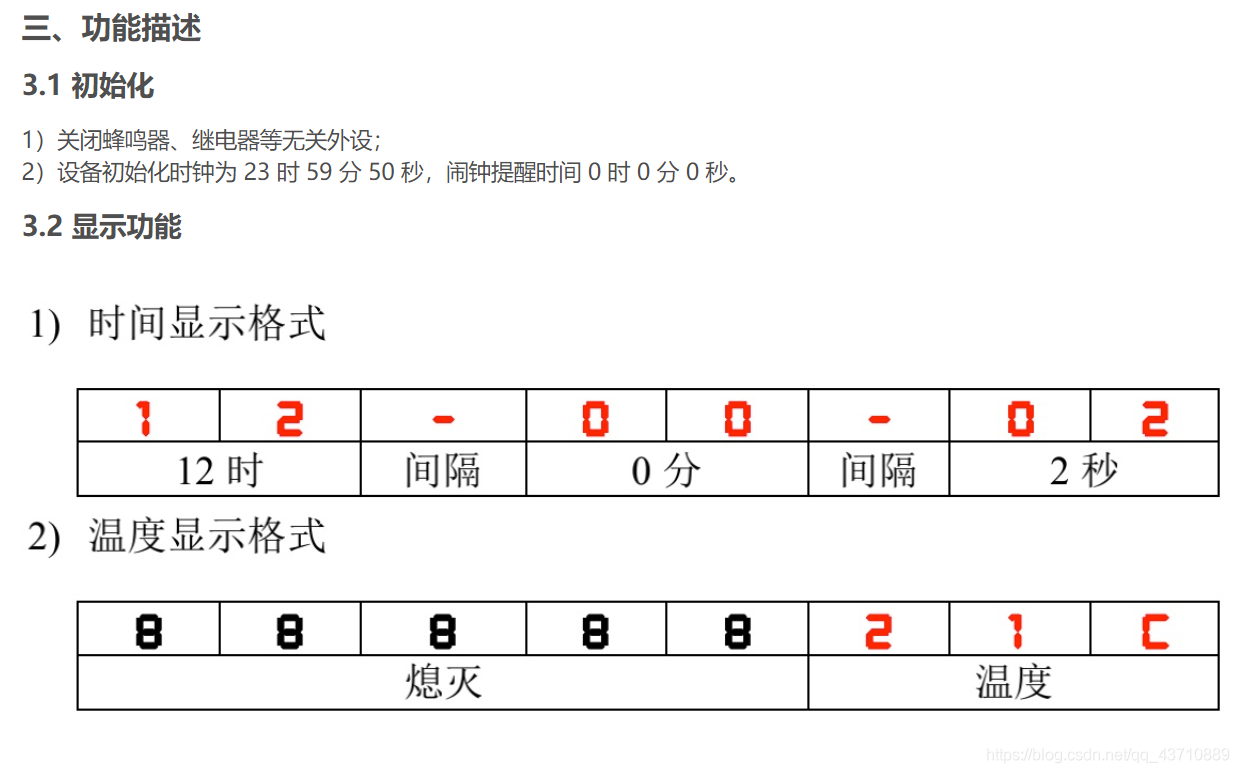 三、功能描述

3.1 初始化

1）关闭蜂鸣器、继电器等无关外设；
2）设备初始化时钟为 23 时 59 分 50 秒，闹钟提醒时间 0 时 0 分 0 秒。

3.2 显示功能

1) 时间显示格式

| 1 | 2 | - | 0 | 0 | - | 0 | 2 |
|---|---|---|---|---|---|---|---|
| 12 时 | | 间隔 | 0 分 | | 间隔 | 2 秒 | |

2) 温度显示格式

| 8 | 8 | 8 | 8 | 8 | 2 | 1 | C |
|---|---|---|---|---|---|---|---|
| 熄灭 | | | | | 温度 | | |

https://blog.csdn.net/qq_43710889